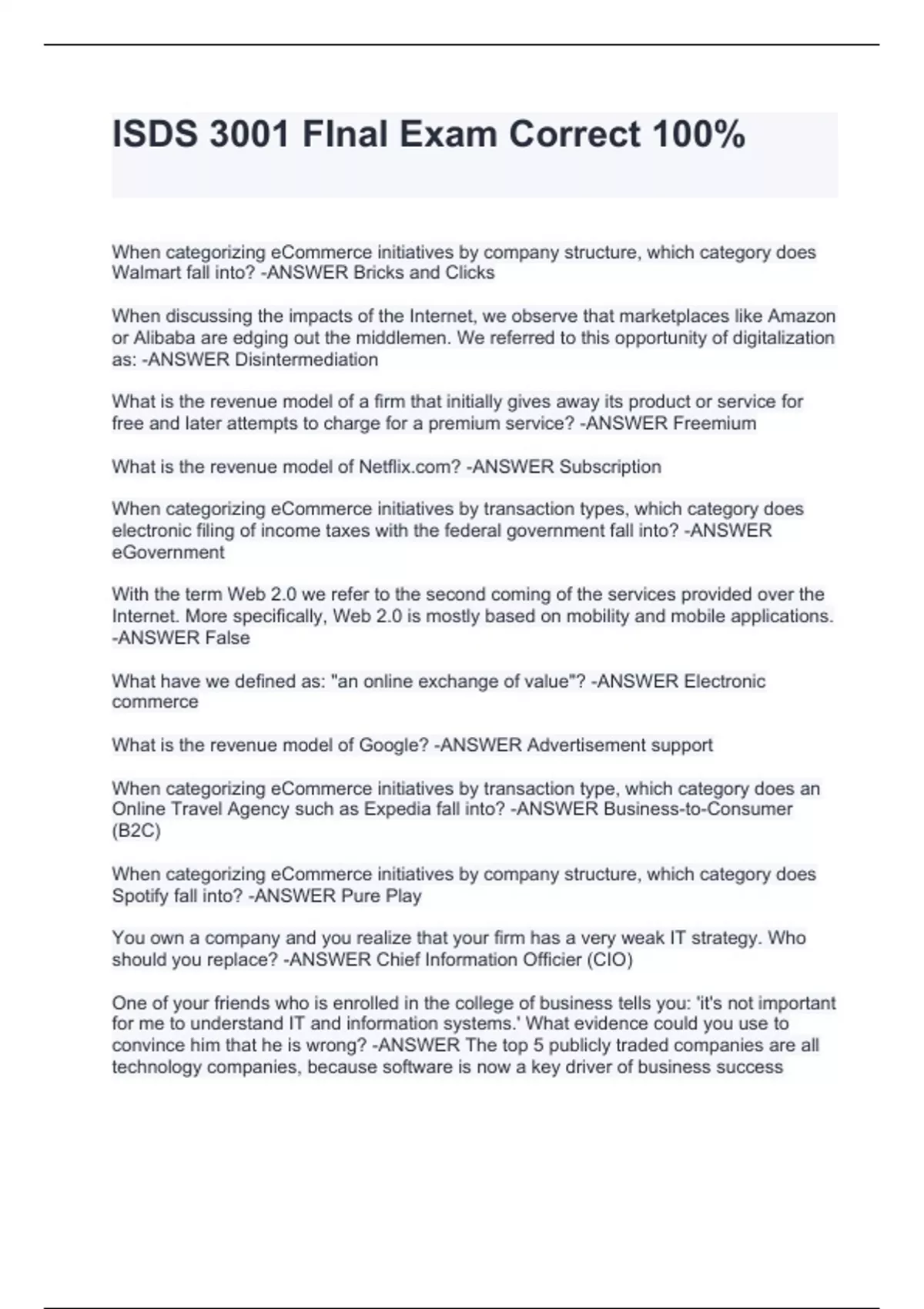 ISDS 3001 FInal Exam Correct 100%

When categorizing eCommerce initiatives by company structure, which category does Walmart fall into? -ANSWER Bricks and Clicks

When discussing the impacts of the Internet, we observe that marketplaces like Amazon or Alibaba are edging out the middlemen. We referred to this opportunity of digitalization as: -ANSWER Disintermediation

What is the revenue model of a firm that initially gives away its product or service for free and later attempts to charge for a premium service? -ANSWER Freemium

What is the revenue model of Netflix.com? -ANSWER Subscription

When categorizing eCommerce initiatives by transaction types, which category does electronic filing of income taxes with the federal government fall into? -ANSWER eGovernment

With the term Web 2.0 we refer to the second coming of the services provided over the Internet. More specifically, Web 2.0 is mostly based on mobility and mobile applications. -ANSWER False

What have we defined as: "an online exchange of value"? -ANSWER Electronic commerce

What is the revenue model of Google? -ANSWER Advertisement support

When categorizing eCommerce initiatives by transaction type, which category does an Online Travel Agency such as Expedia fall into? -ANSWER Business-to-Consumer (B2C)

When categorizing eCommerce initiatives by company structure, which category does Spotify fall into? -ANSWER Pure Play

You own a company and you realize that your firm has a very weak IT strategy. Who should you replace? -ANSWER Chief Information Officier (CIO)

One of your friends who is enrolled in the college of business tells you: 'it's not important for me to understand IT and information systems.' What evidence could you use to convince him that he is wrong? -ANSWER The top 5 publicly traded companies are all technology companies, because software is now a key driver of business success